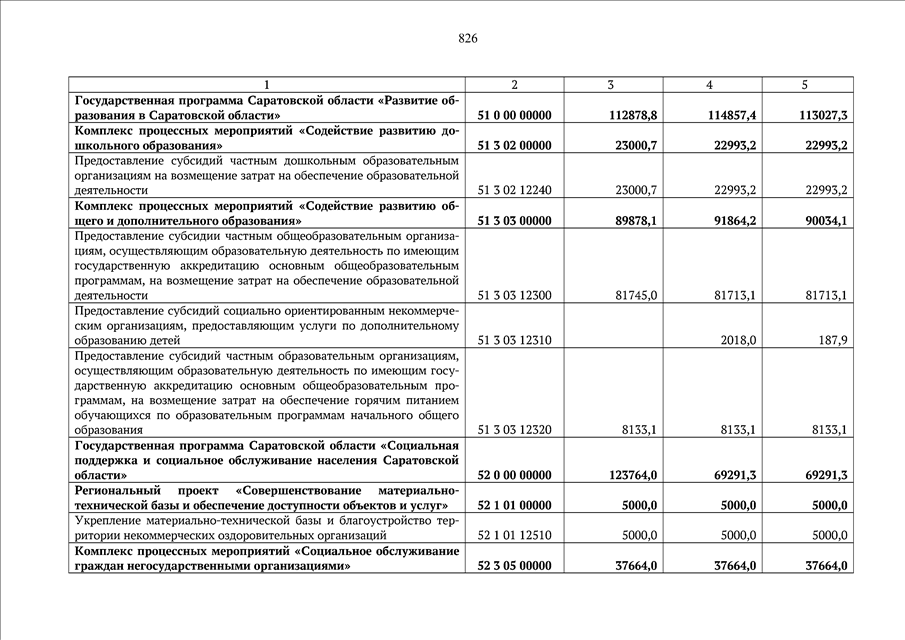 826

| 1 | 2 | 3 | 4 | 5 |
|---|---|---|---|---|
| Государственная программа Саратовской области «Развитие образования в Саратовской области» | 51 0 00 00000 | 112878,8 | 114857,4 | 113027,3 |
| Комплекс процессных мероприятий «Содействие развитию дошкольного образования» | 51 3 02 00000 | 23000,7 | 22993,2 | 22993,2 |
| Предоставление субсидий частным дошкольным образовательным организациям на возмещение затрат на обеспечение образовательной деятельности | 51 3 02 12240 | 23000,7 | 22993,2 | 22993,2 |
| Комплекс процессных мероприятий «Содействие развитию общего и дополнительного образования» | 51 3 03 00000 | 89878,1 | 91864,2 | 90034,1 |
| Предоставление субсидии частным общеобразовательным организациям, осуществляющим образовательную деятельность по имеющим государственную аккредитацию основным общеобразовательным программам, на возмещение затрат на обеспечение образовательной деятельности | 51 3 03 12300 | 81745,0 | 81713,1 | 81713,1 |
| Предоставление субсидий социально ориентированным некоммерческим организациям, предоставляющим услуги по дополнительному образованию детей | 51 3 03 12310 | | 2018,0 | 187,9 |
| Предоставление субсидий частным образовательным организациям, осуществляющим образовательную деятельность по имеющим государственную аккредитацию основным общеобразовательным программам, на возмещение затрат на обеспечение горячим питанием обучающихся по образовательным программам начального общего образования | 51 3 03 12320 | 8133,1 | 8133,1 | 8133,1 |
| Государственная программа Саратовской области «Социальная поддержка и социальное обслуживание населения Саратовской области» | 52 0 00 00000 | 123764,0 | 69291,3 | 69291,3 |
| Региональный проект «Совершенствование материально-технической базы и обеспечение доступности объектов и услуг» | 52 1 01 00000 | 5000,0 | 5000,0 | 5000,0 |
| Укрепление материально-технической базы и благоустройство территории некоммерческих оздоровительных организаций | 52 1 01 12510 | 5000,0 | 5000,0 | 5000,0 |
| Комплекс процессных мероприятий «Социальное обслуживание граждан негосударственными организациями» | 52 3 05 00000 | 37664,0 | 37664,0 | 37664,0 |